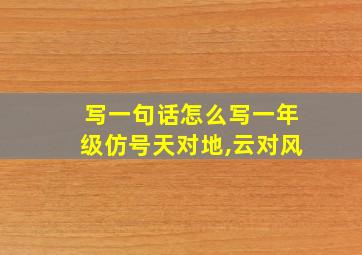 写一句话怎么写一年级仿号天对地,云对风